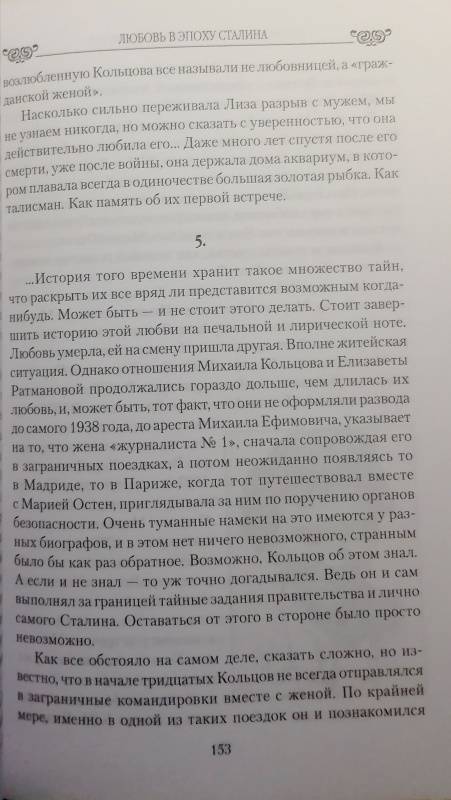 ЛЮБОВЬ В ЭПОХУ СТАЛИНА

возлюбленную Кольцова все называли не любовницей, а «гражданской женой».

Насколько сильно переживала Лиза разрыв с мужем, мы не узнаем никогда, но можно сказать с уверенностью, что она действительно любила его... Даже много лет спустя после его смерти, уже после войны, она держала дома аквариум, в котором плавала всегда в одиночестве большая золотая рыбка. Как талисман. Как память об их первой встрече.

5.

...История того времени хранит такое множество тайн, что раскрыть их все вряд ли представится возможным когда-нибудь. Может быть — и не стоит этого делать. Стоит завершить историю этой любви на печальной и лирической ноте. Любовь умерла, ей на смену пришла другая. Вполне житейская ситуация. Однако отношения Михаила Кольцова и Елизаветы Ратмановой продолжались гораздо дольше, чем длилась их любовь, и, может быть, тот факт, что они не оформляли развода до самого 1938 года, до ареста Михаила Ефимовича, указывает на то, что жена «журналиста № 1», сначала сопровождая его в заграничных поездках, а потом неожиданно появляясь то в Мадриде, то в Париже, когда тот путешествовал вместе с Марией Остен, приглядывала за ним по поручению органов безопасности. Очень туманные намеки на это имеются у разных биографов, и в этом нет ничего невозможного, странным было бы как раз обратное. Возможно, Кольцов об этом знал. А если и не знал — то уж точно догадывался. Ведь он и сам выполнял за границей тайные задания правительства и лично самого Сталина. Оставаться от этого в стороне было просто невозможно.

Как все обстояло на самом деле, сказать сложно, но известно, что в начале тридцатых Кольцов не всегда отправлялся в заграничные командировки вместе с женой. По крайней мере, именно в одной из таких поездок он и познакомился

153